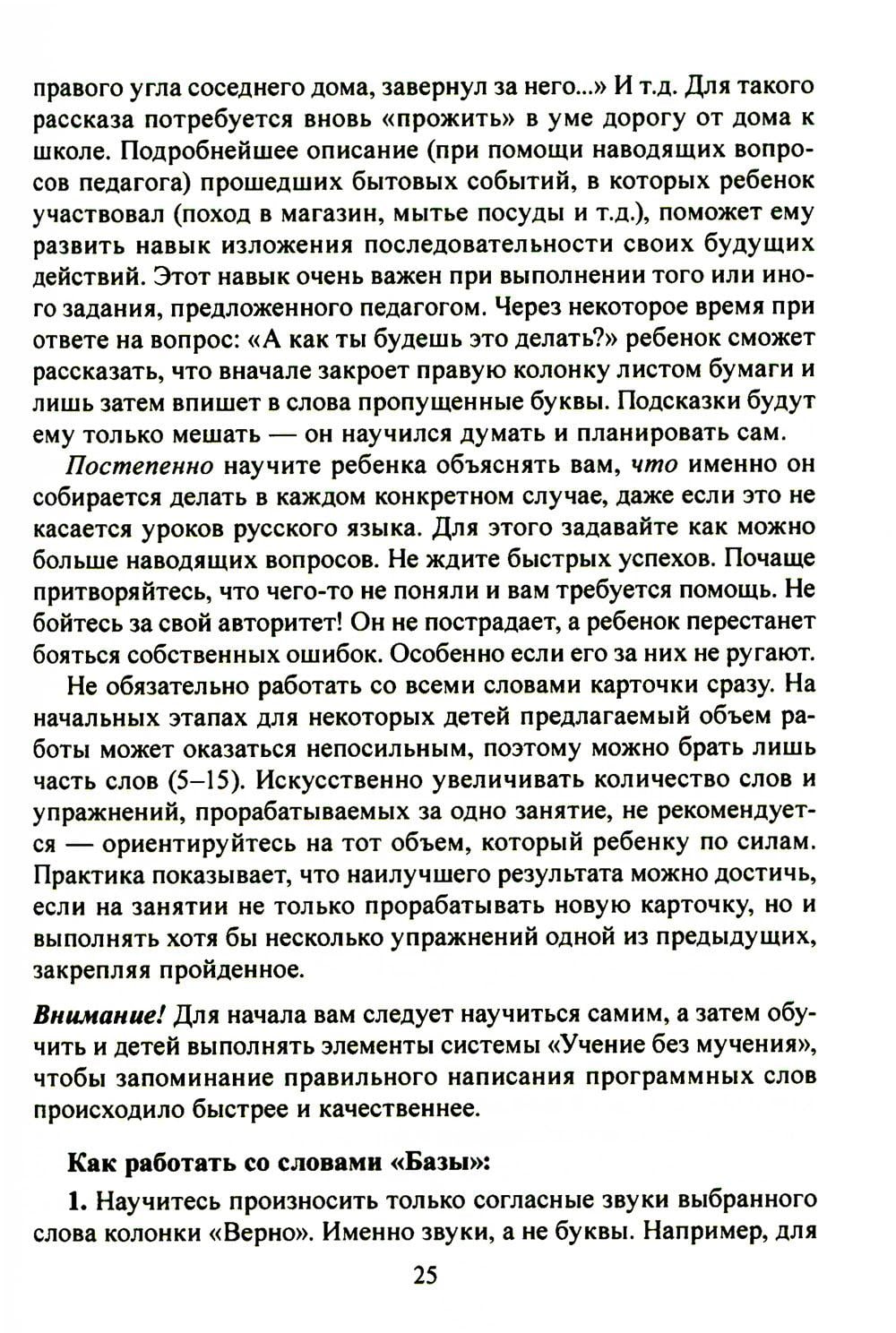 правого угла соседнего дома, завернул за него...» И т.д. Для такого рассказа потребуется вновь «прожить» в уме дорогу от дома к школе. Подробнейшее описание (при помощи наводящих вопросов педагога) прошедших бытовых событий, в которых ребенок участвовал (поход в магазин, мытье посуды и т.д.), поможет ему развить навык изложения последовательности своих будущих действий. Этот навык очень важен при выполнении того или иного задания, предложенного педагогом. Через некоторое время при ответе на вопрос: «А как ты будешь это делать?» ребенок сможет рассказать, что вначале закроет правую колонку листом бумаги и лишь затем впишет в слова пропущенные буквы. Подсказки будут ему только мешать — он научился думать и планировать сам.

Постепенно научите ребенка объяснять вам, что именно он собирается делать в каждом конкретном случае, даже если это не касается уроков русского языка. Для этого задавайте как можно больше наводящих вопросов. Не ждите быстрых успехов. Почаще притворяйтесь, что чего-то не поняли и вам требуется помощь. Не бойтесь за свой авторитет! Он не пострадает, а ребенок перестанет бояться собственных ошибок. Особенно если его за них не ругают.

Не обязательно работать со всеми словами карточки сразу. На начальных этапах для некоторых детей предлагаемый объем работы может оказаться непосильным, поэтому можно брать лишь часть слов (5–15). Искусственно увеличивать количество слов и упражнений, прорабатываемых за одно занятие, не рекомендуется — ориентируйтесь на тот объем, который ребенку по силам. Практика показывает, что наилучшего результата можно достичь, если на занятии не только прорабатывать новую карточку, но и выполнять хотя бы несколько упражнений одной из предыдущих, закрепляя пройденное.

Внимание! Для начала вам следует научиться самим, а затем обучить и детей выполнять элементы системы «Учение без мучения», чтобы запоминание правильного написания программных слов происходило быстрее и качественнее.

Как работать со словами «Базы»:

1. Научитесь произносить только согласные звуки выбранного слова колонки «Верно». Именно звуки, а не буквы. Например, для

25